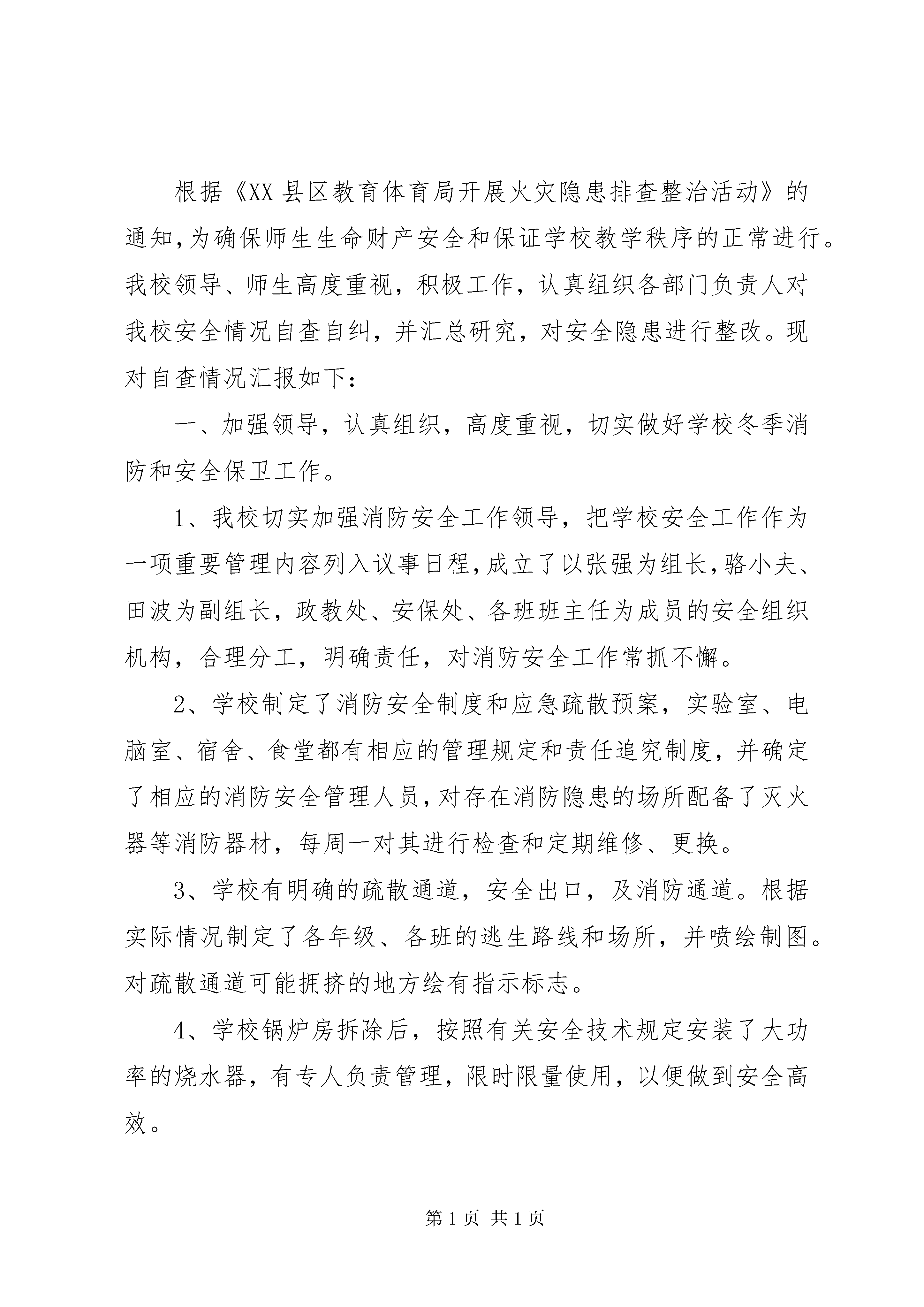 根据《XX 县区教育体育局开展火灾隐患排查整治活动》的通知,为确保师生生命财产安全和保证学校教学秩序的正常进行。我校领导、师生高度重视，积极工作，认真组织各部门负责人对我校安全情况自查自纠，并汇总研究，对安全隐患进行整改。现对自查情况汇报如下：

一、加强领导，认真组织，高度重视，切实做好学校冬季消防和安全保卫工作。

1、我校切实加强消防安全工作领导，把学校安全工作作为一项重要管理内容列入议事日程,成立了以张强为组长,骆小夫、田波为副组长，政教处、安保处、各班班主任为成员的安全组织机构，合理分工，明确责任，对消防安全工作常抓不懈。

2、学校制定了消防安全制度和应急疏散预案，实验室、电脑室、宿舍、食堂都有相应的管理规定和责任追究制度，并确定了相应的消防安全管理人员,对存在消防隐患的场所配备了灭火器等消防器材，每周一对其进行检查和定期维修、更换。

3、学校有明确的疏散通道，安全出口，及消防通道。根据实际情况制定了各年级、各班的逃生路线和场所，并喷绘制图。对疏散通道可能拥挤的地方绘有指示标志。

4、学校锅炉房拆除后，按照有关安全技术规定安装了大功率的烧水器，有专人负责管理，限时限量使用，以便做到安全高效。

第 1 页 共 1 页